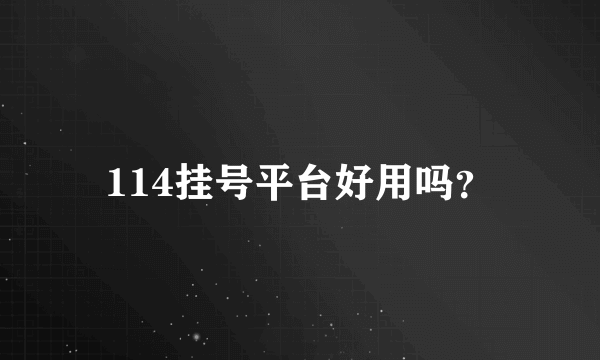 114挂号平台好用吗?